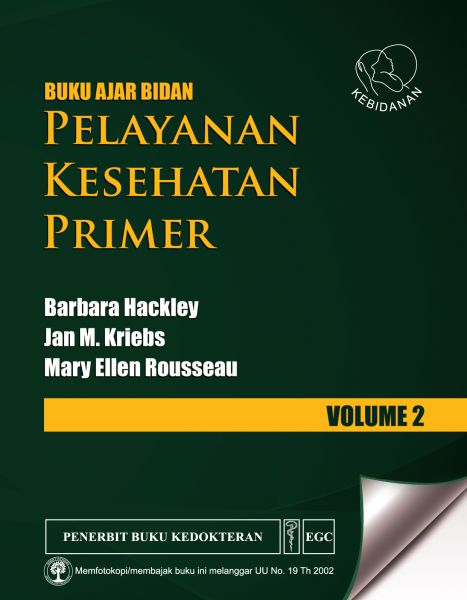 KEBIDANAN

BUKU AJAR BIDAN
PELAYANAN
KESEHATAN
PRIMER

Barbara Hackley
Jan M. Kriebs
Mary Ellen Rousseau

VOLUME 2

PENERBIT BUKU KEDOKTERAN EGC

Memfotokopi/membajak buku ini melanggar UU No. 19 Th 2002